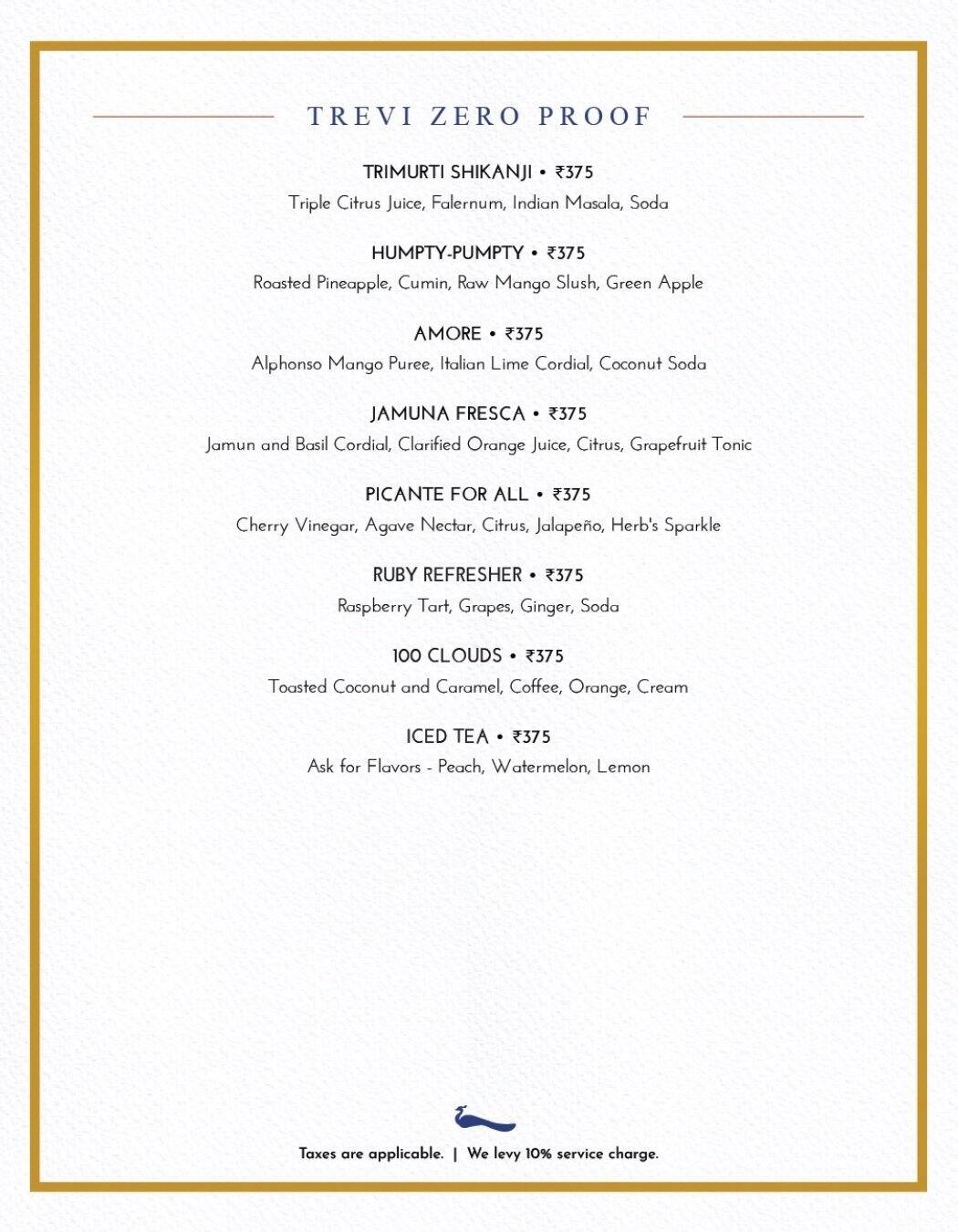 TREVI ZERO PROOF

TRIMURTI SHIKANJI • ₹375
Triple Citrus Juice, Falernum, Indian Masala, Soda

HUMPTY-PUMPTY • ₹375
Roasted Pineapple, Cumin, Raw Mango Slush, Green Apple

AMORE • ₹375
Alphonso Mango Puree, Italian Lime Cordial, Coconut Soda

JAMUNA FRESCA • ₹375
Jamun and Basil Cordial, Clarified Orange Juice, Citrus, Grapefruit Tonic

PICANTE FOR ALL • ₹375
Cherry Vinegar, Agave Nectar, Citrus, Jalapeño, Herb's Sparkle

RUBY REFRESHER • ₹375
Raspberry Tart, Grapes, Ginger, Soda

100 CLOUDS • ₹375
Toasted Coconut and Caramel, Coffee, Orange, Cream

ICED TEA • ₹375
Ask for Flavors - Peach, Watermelon, Lemon

Taxes are applicable. | We levy 10% service charge.